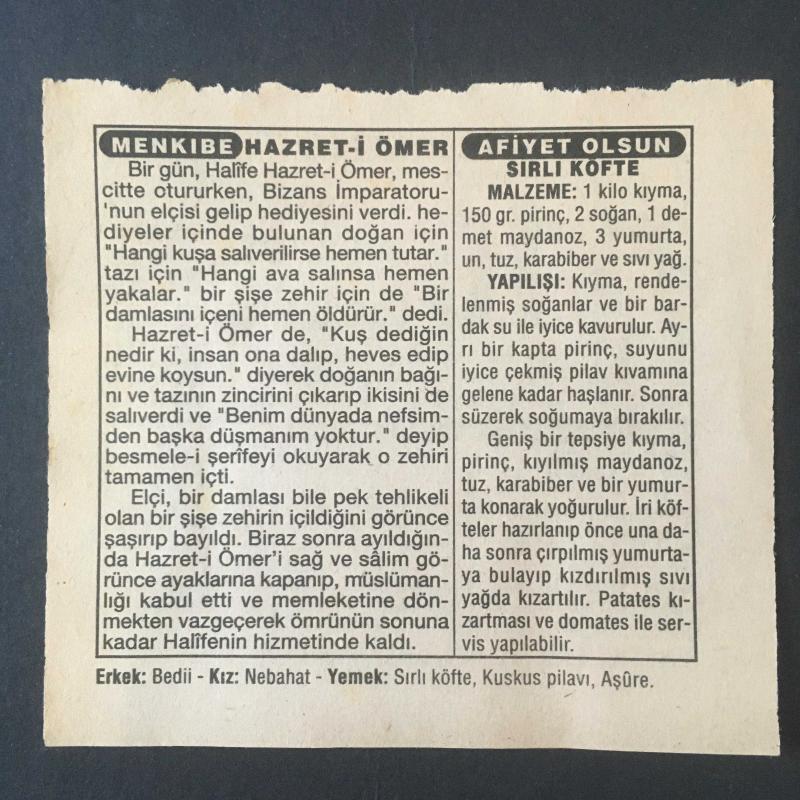 MENKIBE HAZRET-İ ÖMER

Bir gün, Halîfe Hazret-i Ömer, mescitte otururken, Bizans İmparatoru'nun elçisi gelip hediyesini verdi. hediyeler içinde bulunan doğan için "Hangi kuşa salıverilirse hemen tutar." tazı için "Hangi ava salınsa hemen yakalar." bir şişe zehir için de "Bir damlasını içeni hemen öldürür." dedi.

Hazret-i Ömer de, "Kuş dediğin nedir ki, insan ona dalıp, heves edip evine koysun." diyerek doğanın bağını ve tazının zincirini çıkarıp ikisini de salıverdi ve "Benim dünyada nefsimden başka düşmanım yoktur." deyip besmele-i şerîfeyi okuyarak o zehiri tamamen içti.

Elçi, bir damlası bile pek tehlikeli olan bir şişe zehirin içildiğini görünce şaşırıp bayıldı. Biraz sonra ayıldığında Hazret-i Ömer'i sağ ve sâlim görünce ayaklarına kapanıp, müslümanlığı kabul etti ve memleketine dönmekten vazgeçerek ömrünün sonuna kadar Halîfenin hizmetinde kaldı.

AFİYET OLSUN

SIRLI KÖFTE

MALZEME: 1 kilo kıyma, 150 gr. pirinç, 2 soğan, 1 demet maydanoz, 3 yumurta, un, tuz, karabiber ve sıvı yağ.

YAPILIŞI: Kıyma, rendelenmiş soğanlar ve bir bardak su ile iyice kavurulur. Ayrı bir kapta pirinç, suyunu iyice çekmiş pilav kıvamına gelene kadar haşlanır. Sonra süzerek soğumaya bırakılır.

Geniş bir tepsiye kıyma, pirinç, kıyılmış maydanoz, tuz, karabiber ve bir yumurta konarak yoğurulur. İri köfteler hazırlanıp önce una daha sonra çırpılmış yumurtaya bulayıp kızdırılmış sıvı yağda kızartılır. Patates kızartması ve domates ile servis yapılabilir.

Erkek: Bedii - Kız: Nebahat - Yemek: Sırlı köfte, Kuskus pilavı, Aşûre.